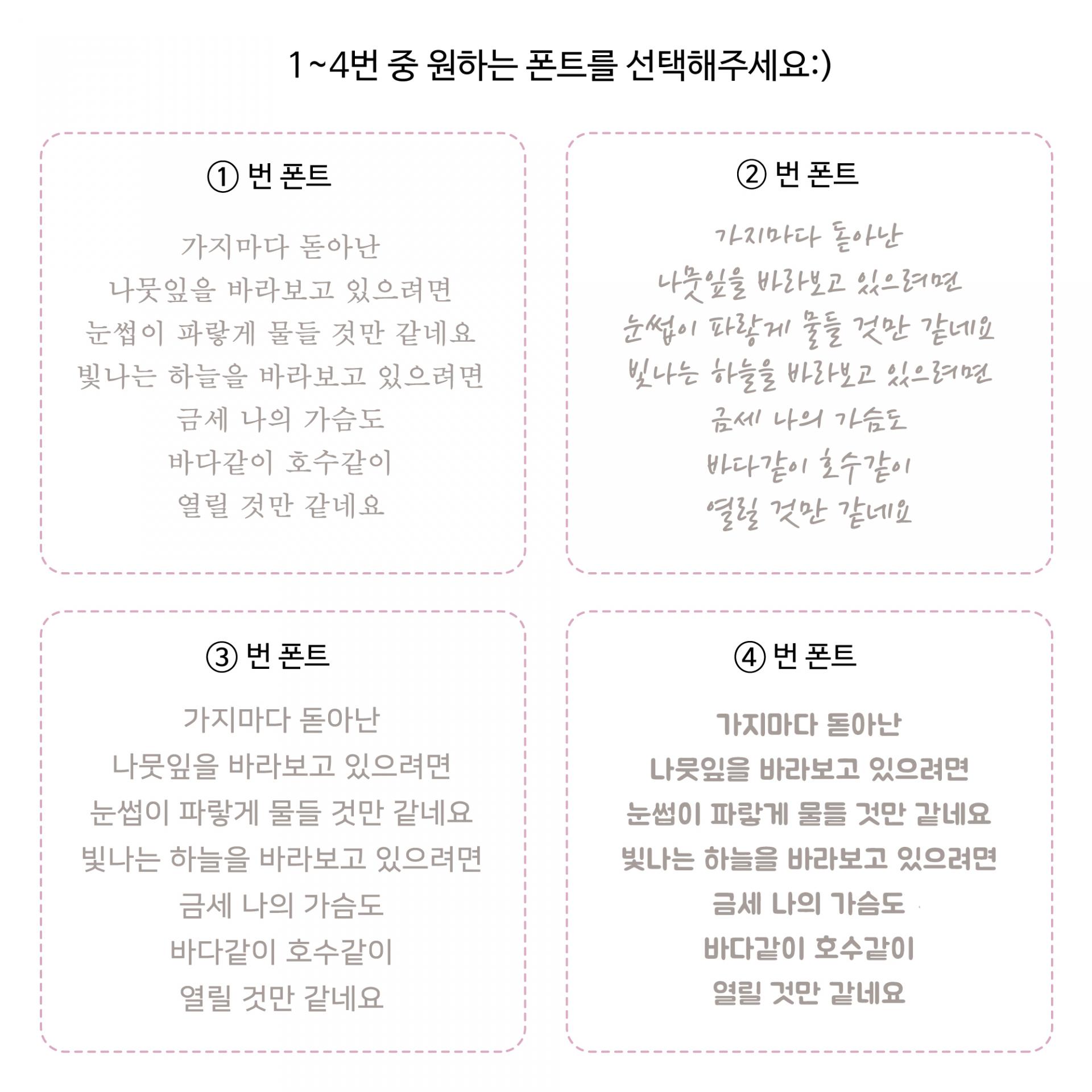 1~4번 중 원하는 폰트를 선택해주세요:)

① 번 폰트

가지마다 돋아난
나뭇잎을 바라보고 있으려면
눈썹이 파랗게 물들 것만 같네요
빛나는 하늘을 바라보고 있으려면
금세 나의 가슴도
바다같이 호수같이
열릴 것만 같네요

② 번 폰트

가지마다 돋아난
나뭇잎을 바라보고 있으려면
눈썹이 파랗게 물들 것만 같네요
빛나는 하늘을 바라보고 있으려면
금세 나의 가슴도
바다같이 호수같이
열릴 것만 같네요

③ 번 폰트

가지마다 돋아난
나뭇잎을 바라보고 있으려면
눈썹이 파랗게 물들 것만 같네요
빛나는 하늘을 바라보고 있으려면
금세 나의 가슴도
바다같이 호수같이
열릴 것만 같네요

④ 번 폰트

가지마다 돋아난
나뭇잎을 바라보고 있으려면
눈썹이 파랗게 물들 것만 같네요
빛나는 하늘을 바라보고 있으려면
금세 나의 가슴도
바다같이 호수같이
열릴 것만 같네요